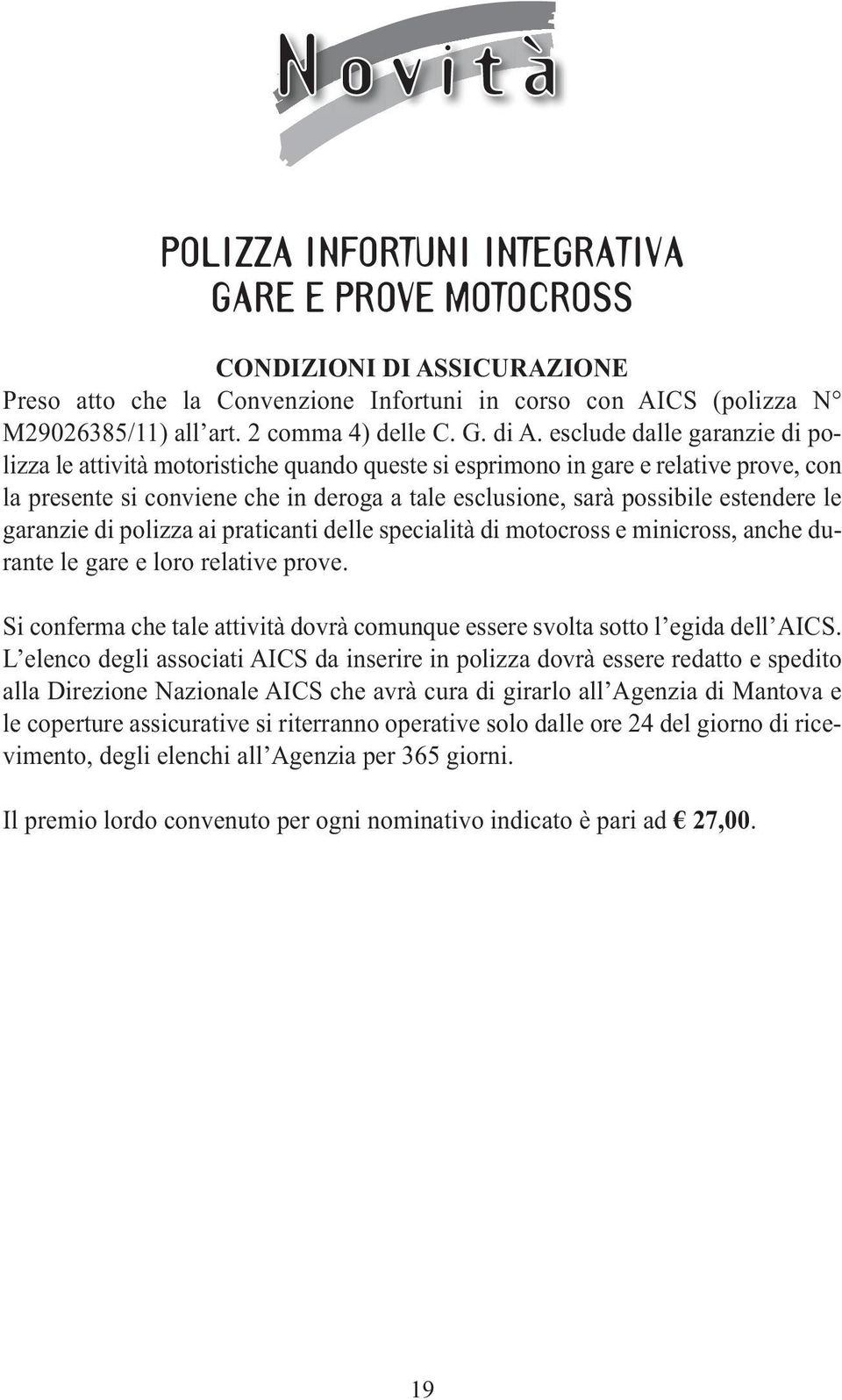 Novità

POLIZZA INFORTUNI INTEGRATIVA
GARE E PROVE MOTOCROSS

CONDIZIONI DI ASSICURAZIONE
Preso atto che la Convenzione Infortuni in corso con AICS (polizza N° M29026385/11) all'art. 2 comma 4) delle C. G. di A. esclude dalle garanzie di polizza le attività motoristiche quando queste si esprimono in gare e relative prove, con la presente si conviene che in deroga a tale esclusione, sarà possibile estendere le garanzie di polizza ai praticanti delle specialità di motocross e minicross, anche durante le gare e loro relative prove.

Si conferma che tale attività dovrà comunque essere svolta sotto l'egida dell'AICS. L'elenco degli associati AICS da inserire in polizza dovrà essere redatto e spedito alla Direzione Nazionale AICS che avrà cura di girarlo all'Agenzia di Mantova e le coperture assicurative si riterranno operative solo dalle ore 24 del giorno di ricevimento, degli elenchi all'Agenzia per 365 giorni.

Il premio lordo convenuto per ogni nominativo indicato è pari ad € 27,00.

19